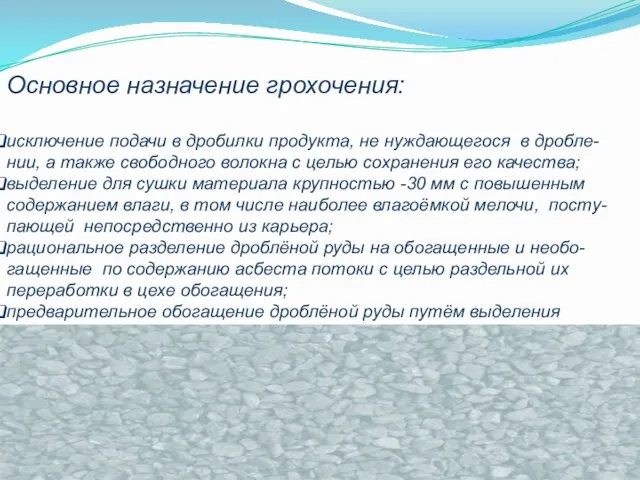 Основное назначение грохочения:

исключение подачи в дробилки продукта, не нуждающегося в дроблении, а также свободного волокна с целью сохранения его качества;
выделение для сушки материала крупностью -30 мм с повышенным содержанием влаги, в том числе наиболее влагоёмкой мелочи, поступающей непосредственно из карьера;
рациональное разделение дроблёной руды на обогащенные и необогащенные по содержанию асбеста потоки с целью раздельной их переработки в цехе обогащения;
предварительное обогащение дроблёной руды путём выделения